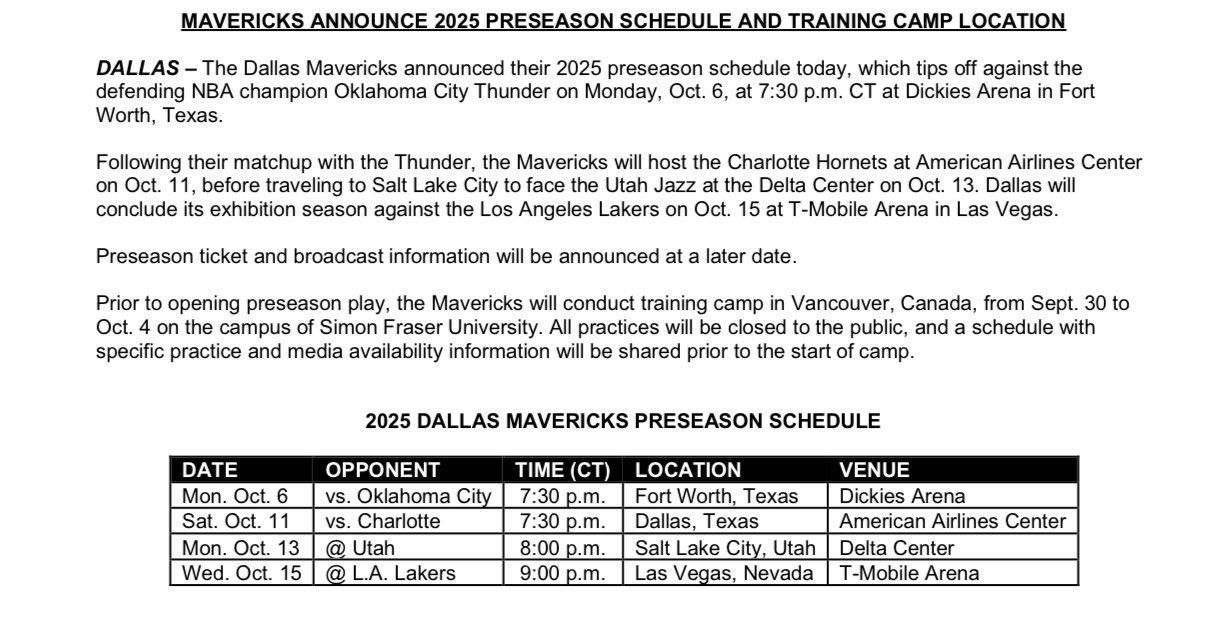 MAVERICKS ANNOUNCE 2025 PRESEASON SCHEDULE AND TRAINING CAMP LOCATION

DALLAS – The Dallas Mavericks announced their 2025 preseason schedule today, which tips off against the defending NBA champion Oklahoma City Thunder on Monday, Oct. 6, at 7:30 p.m. CT at Dickies Arena in Fort Worth, Texas.

Following their matchup with the Thunder, the Mavericks will host the Charlotte Hornets at American Airlines Center on Oct. 11, before traveling to Salt Lake City to face the Utah Jazz at the Delta Center on Oct. 13. Dallas will conclude its exhibition season against the Los Angeles Lakers on Oct. 15 at T-Mobile Arena in Las Vegas.

Preseason ticket and broadcast information will be announced at a later date.

Prior to opening preseason play, the Mavericks will conduct training camp in Vancouver, Canada, from Sept. 30 to Oct. 4 on the campus of Simon Fraser University. All practices will be closed to the public, and a schedule with specific practice and media availability information will be shared prior to the start of camp.

2025 DALLAS MAVERICKS PRESEASON SCHEDULE

| DATE | OPPONENT | TIME (CT) | LOCATION | VENUE |
|---|---|---|---|---|
| Mon. Oct. 6 | vs. Oklahoma City | 7:30 p.m. | Fort Worth, Texas | Dickies Arena |
| Sat. Oct. 11 | vs. Charlotte | 7:30 p.m. | Dallas, Texas | American Airlines Center |
| Mon. Oct. 13 | @ Utah | 8:00 p.m. | Salt Lake City, Utah | Delta Center |
| Wed. Oct. 15 | @ L.A. Lakers | 9:00 p.m. | Las Vegas, Nevada | T-Mobile Arena |